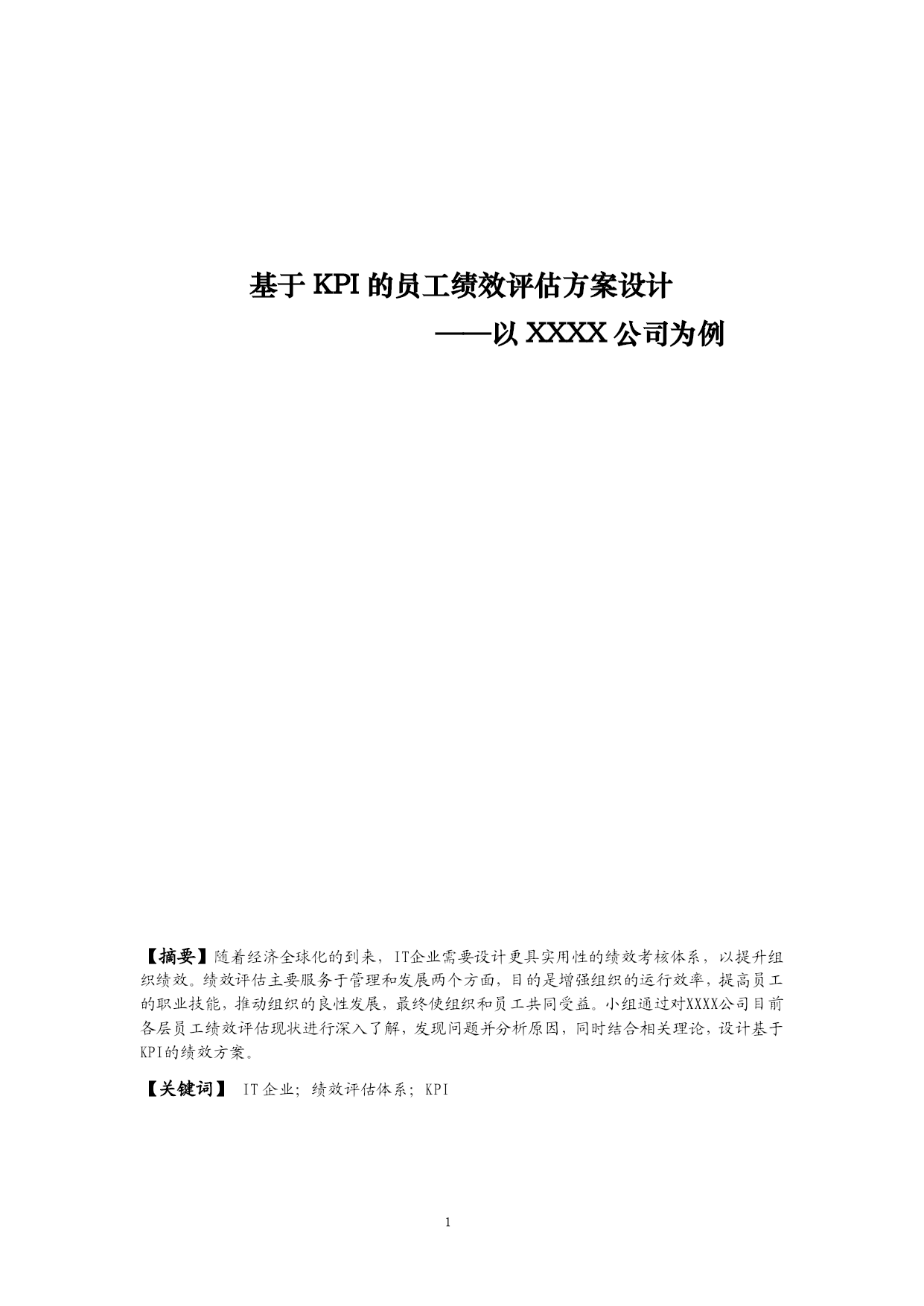 基于 KPI 的员工绩效评估方案设计

——以 XXXX 公司为例

【摘要】随着经济全球化的到来，IT企业需要设计更具实用性的绩效考核体系，以提升组织绩效。绩效评估主要服务于管理和发展两个方面，目的是增强组织的运行效率，提高员工的职业技能，推动组织的良性发展，最终使组织和员工共同受益。小组通过对XXXX公司目前各层员工绩效评估现状进行深入了解，发现问题并分析原因，同时结合相关理论，设计基于KPI的绩效方案。

【关键词】 IT企业；绩效评估体系；KPI

1